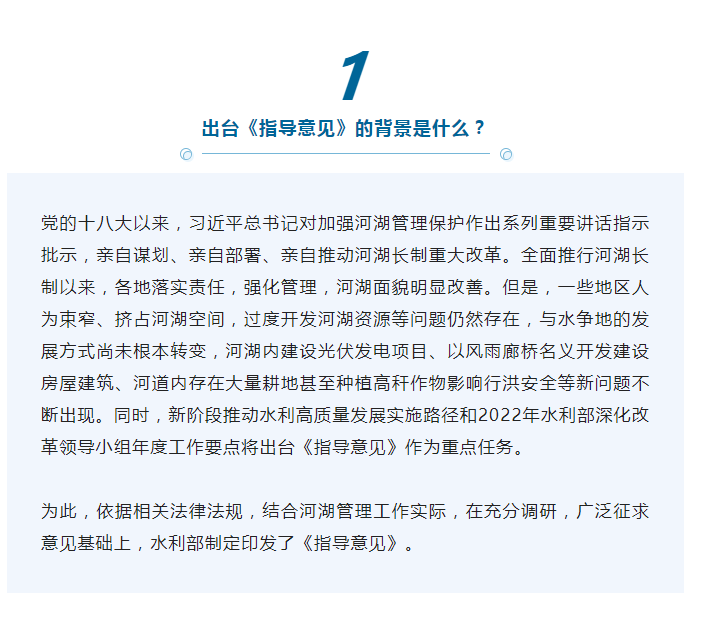 1

出台《指导意见》的背景是什么？

党的十八大以来，习近平总书记对加强河湖管理保护作出系列重要讲话指示批示，亲自谋划、亲自部署、亲自推动河湖长制重大改革。全面推行河湖长制以来，各地落实责任，强化管理，河湖面貌明显改善。但是，一些地区人为束窄、挤占河湖空间，过度开发河湖资源等问题仍然存在，与水争地的发展方式尚未根本转变，河湖内建设光伏发电项目、以风雨廊桥名义开发建设房屋建筑、河道内存在大量耕地甚至种植高秆作物影响行洪安全等新问题不断出现。同时，新阶段推动水利高质量发展实施路径和2022年水利部深化改革领导小组年度工作要点将出台《指导意见》作为重点任务。

为此，依据相关法律法规，结合河湖管理工作实际，在充分调研，广泛征求意见基础上，水利部制定印发了《指导意见》。